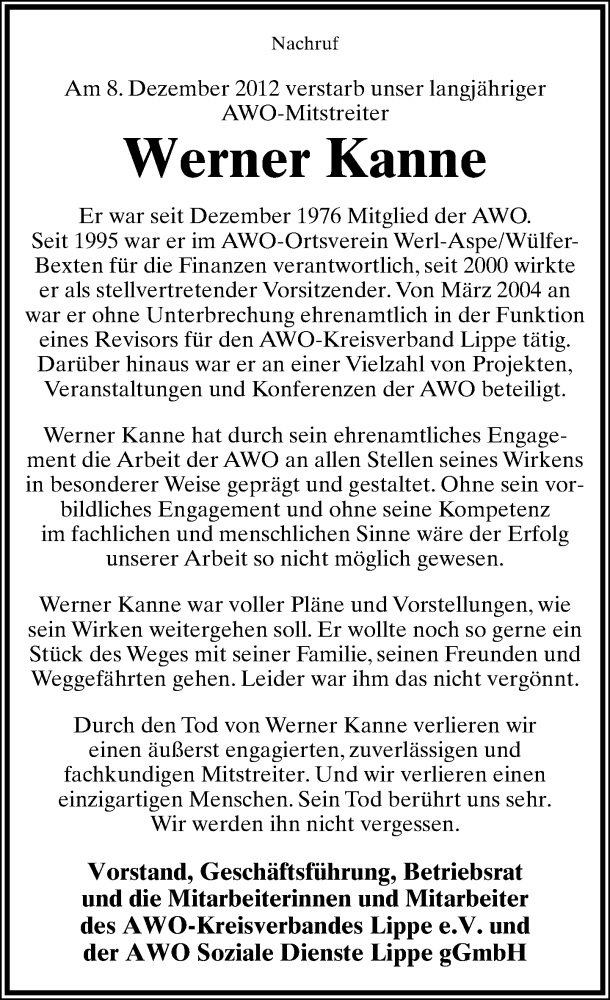 Nachruf

Am 8. Dezember 2012 verstarb unser langjähriger AWO-Mitstreiter

Werner Kanne

Er war seit Dezember 1976 Mitglied der AWO. Seit 1995 war er im AWO-Ortsverein Werl-Aspe/Wülfer-Bexten für die Finanzen verantwortlich, seit 2000 wirkte er als stellvertretender Vorsitzender. Von März 2004 an war er ohne Unterbrechung ehrenamtlich in der Funktion eines Revisors für den AWO-Kreisverband Lippe tätig. Darüber hinaus war er an einer Vielzahl von Projekten, Veranstaltungen und Konferenzen der AWO beteiligt.

Werner Kanne hat durch sein ehrenamtliches Engagement die Arbeit der AWO an allen Stellen seines Wirkens in besonderer Weise geprägt und gestaltet. Ohne sein vorbildliches Engagement und ohne seine Kompetenz im fachlichen und menschlichen Sinne wäre der Erfolg unserer Arbeit so nicht möglich gewesen.

Werner Kanne war voller Pläne und Vorstellungen, wie sein Wirken weitergehen soll. Er wollte noch so gerne ein Stück des Weges mit seiner Familie, seinen Freunden und Weggefährten gehen. Leider war ihm das nicht vergönnt.

Durch den Tod von Werner Kanne verlieren wir einen äußerst engagierten, zuverlässigen und fachkundigen Mitstreiter. Und wir verlieren einen einzigartigen Menschen. Sein Tod berührt uns sehr. Wir werden ihn nicht vergessen.

Vorstand, Geschäftsführung, Betriebsrat und die Mitarbeiterinnen und Mitarbeiter des AWO-Kreisverbandes Lippe e.V. und der AWO Soziale Dienste Lippe gGmbH